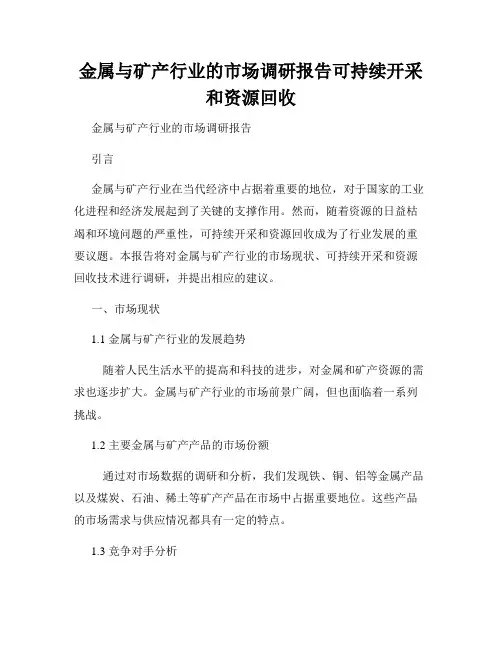 金属与矿产行业的市场调研报告可持续开采和资源回收

金属与矿产行业的市场调研报告

引言

金属与矿产行业在当代经济中占据着重要的地位，对于国家的工业化进程和经济发展起到了关键的支撑作用。然而，随着资源的日益枯竭和环境问题的严重性，可持续开采和资源回收成为了行业发展的重要议题。本报告将对金属与矿产行业的市场现状、可持续开采和资源回收技术进行调研，并提出相应的建议。

一、市场现状

1.1 金属与矿产行业的发展趋势

随着人民生活水平的提高和科技的进步，对金属和矿产资源的需求也逐步扩大。金属与矿产行业的市场前景广阔，但也面临着一系列挑战。

1.2 主要金属与矿产产品的市场份额

通过对市场数据的调研和分析，我们发现铁、铜、铝等金属产品以及煤炭、石油、稀土等矿产产品在市场中占据重要地位。这些产品的市场需求与供应情况都具有一定的特点。

1.3 竞争对手分析